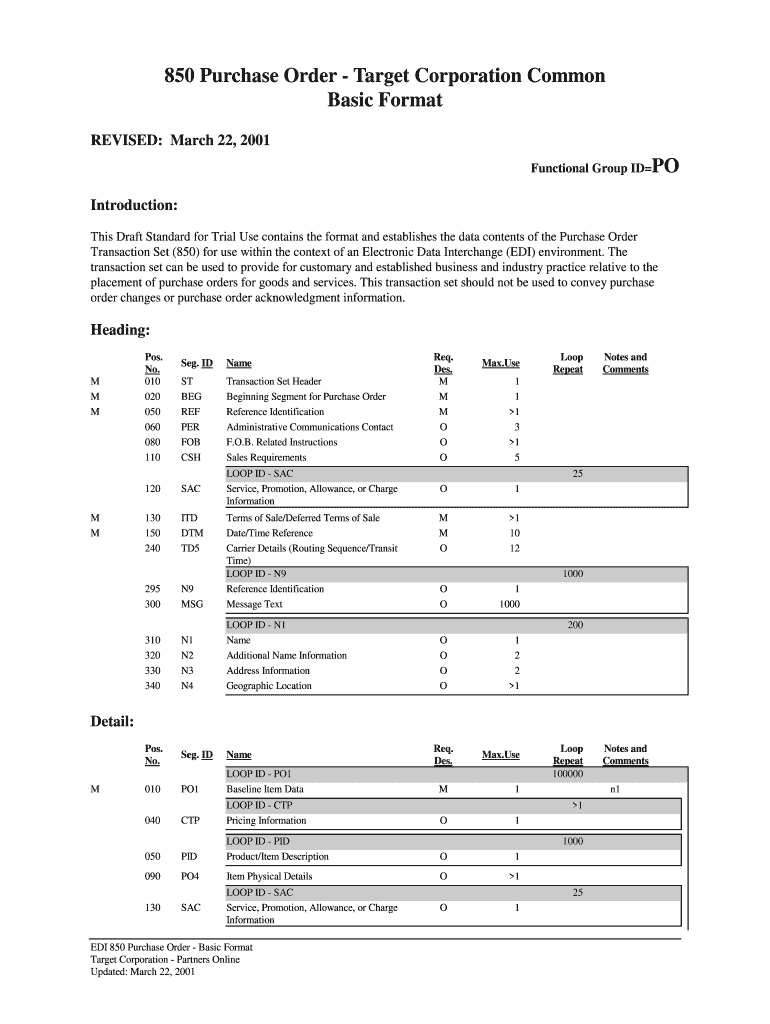 850 Purchase Order - Target Corporation Common Basic Format

REVISED: March 22, 2001

Functional Group ID=PO

Introduction:

This Draft Standard for Trial Use contains the format and establishes the data contents of the Purchase Order Transaction Set (850) for use within the context of an Electronic Data Interchange (EDI) environment. The transaction set can be used to provide for customary and established business and industry practice relative to the placement of purchase orders for goods and services. This transaction set should not be used to convey purchase order changes or purchase order acknowledgment information.

Heading:

| | Pos. No. | Seg. ID | Name | Req. Des. | Max.Use | Loop Repeat | Notes and Comments |
|---|---|---|---|---|---|---|---|
| M | 010 | ST | Transaction Set Header | M | 1 | | |
| M | 020 | BEG | Beginning Segment for Purchase Order | M | 1 | | |
| M | 050 | REF | Reference Identification | M | >1 | | |
| | 060 | PER | Administrative Communications Contact | O | 3 | | |
| | 080 | FOB | F.O.B. Related Instructions | O | >1 | | |
| | 110 | CSH | Sales Requirements | O | 5 | | |
| | | | LOOP ID - SAC | | | 25 | |
| | 120 | SAC | Service, Promotion, Allowance, or Charge Information | O | 1 | | |
| M | 130 | ITD | Terms of Sale/Deferred Terms of Sale | M | >1 | | |
| M | 150 | DTM | Date/Time Reference | M | 10 | | |
| | 240 | TD5 | Carrier Details (Routing Sequence/Transit Time) | O | 12 | | |
| | | | LOOP ID - N9 | | | 1000 | |
| | 295 | N9 | Reference Identification | O | 1 | | |
| | 300 | MSG | Message Text | O | 1000 | | |
| | | | LOOP ID - N1 | | | 200 | |
| | 310 | N1 | Name | O | 1 | | |
| | 320 | N2 | Additional Name Information | O | 2 | | |
| | 330 | N3 | Address Information | O | 2 | | |
| | 340 | N4 | Geographic Location | O | >1 | | |

Detail:

| | Pos. No. | Seg. ID | Name | Req. Des. | Max.Use | Loop Repeat | Notes and Comments |
|---|---|---|---|---|---|---|---|
| | | | LOOP ID - PO1 | | | 100000 | |
| M | 010 | PO1 | Baseline Item Data | M | 1 | | n1 |
| | | | LOOP ID - CTP | | | >1 | |
| | 040 | CTP | Pricing Information | O | 1 | | |
| | | | LOOP ID - PID | | | 1000 | |
| | 050 | PID | Product/Item Description | O | 1 | | |
| | 090 | PO4 | Item Physical Details | O | >1 | | |
| | | | LOOP ID - SAC | | | 25 | |
| | 130 | SAC | Service, Promotion, Allowance, or Charge Information | O | 1 | | |

EDI 850 Purchase Order - Basic Format
Target Corporation - Partners Online
Updated: March 22, 2001